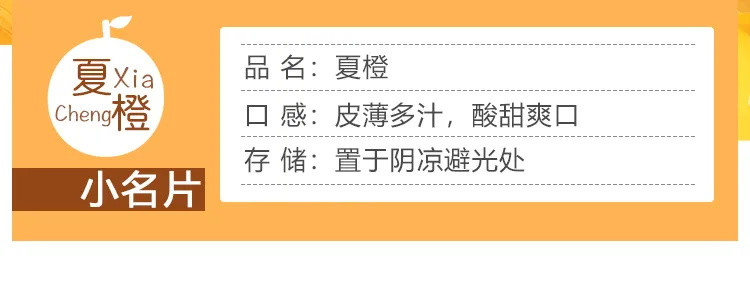 夏 Xia
Cheng 橙

小名片

品 名：夏橙

口 感：皮薄多汁，酸甜爽口

存 储：置于阴凉避光处